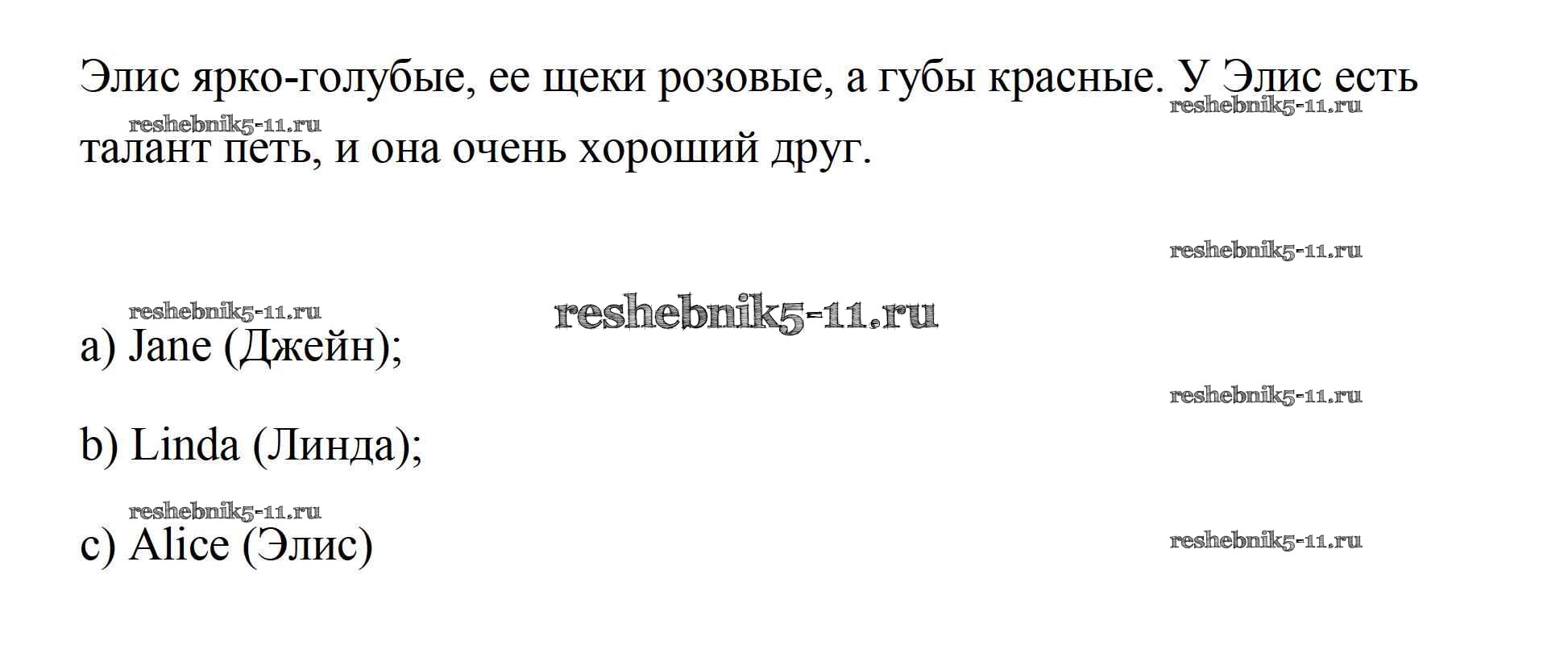 Элис ярко-голубые, ее щеки розовые, а губы красные. У Элис есть талант петь, и она очень хороший друг.

a) Jane (Джейн);

b) Linda (Линда);

c) Alice (Элис)

reshebnik5-11.ru